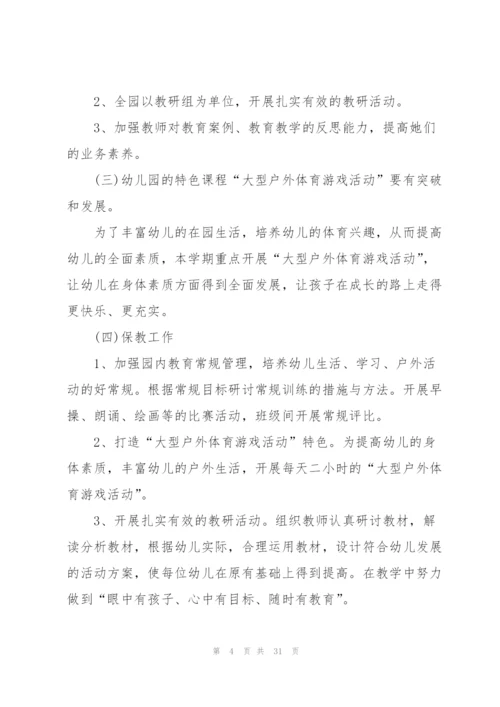 2、全园以教研组为单位，开展扎实有效的教研活动。

3、加强教师对教育案例、教育教学的反思能力，提高她们的业务素养。

(三)幼儿园的特色课程“大型户外体育游戏活动”要有突破和发展。

为了丰富幼儿的在园生活，培养幼儿的体育兴趣，从而提高幼儿的全面素质，本学期重点开展“大型户外体育游戏活动”，让幼儿在身体素质方面得到全面发展，让孩子在成长的路上走得更快乐、更充实。

(四)保教工作

1、加强园内教育常规管理，培养幼儿生活、学习、户外活动的好常规。根据常规目标研讨常规训练的措施与方法。开展早操、朗诵、绘画等的比赛活动，班级间开展常规评比。

2、打造“大型户外体育游戏活动”特色。为提高幼儿的身体素质，丰富幼儿的户外生活，开展每天二小时的“大型户外体育游戏活动”。

3、开展扎实有效的教研活动。组织教师认真研讨教材，解读分析教材，根据幼儿实际，合理运用教材，设计符合幼儿发展的活动方案，使每位幼儿在原有基础上得到提高。在教学中努力做到“眼中有孩子、心中有目标、随时有教育”。

第 4 页 共 31 页